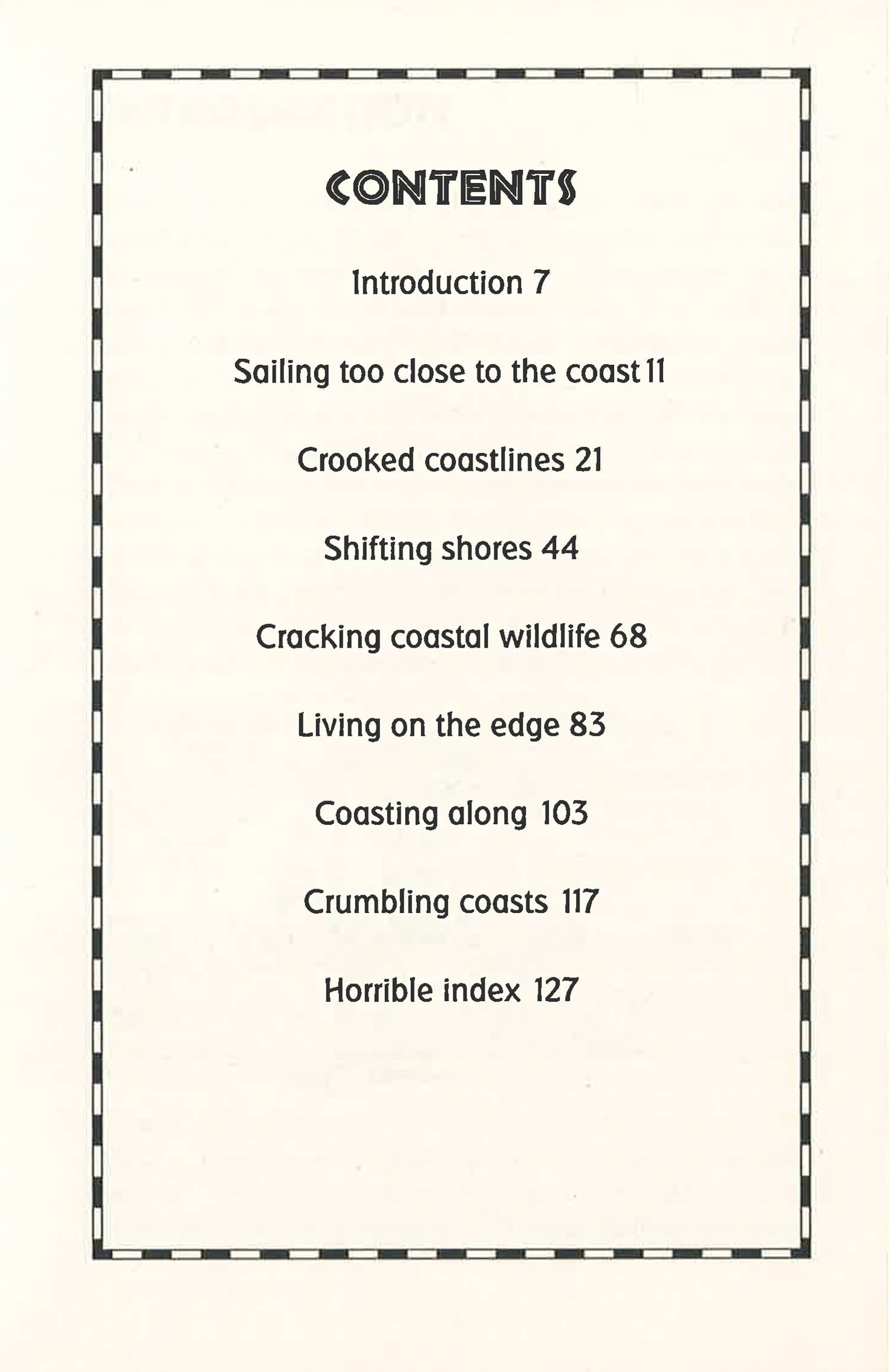 CONTENTS

Introduction 7

Sailing too close to the coast 11

Crooked coastlines 21

Shifting shores 44

Cracking coastal wildlife 68

Living on the edge 83

Coasting along 103

Crumbling coasts 117

Horrible index 127